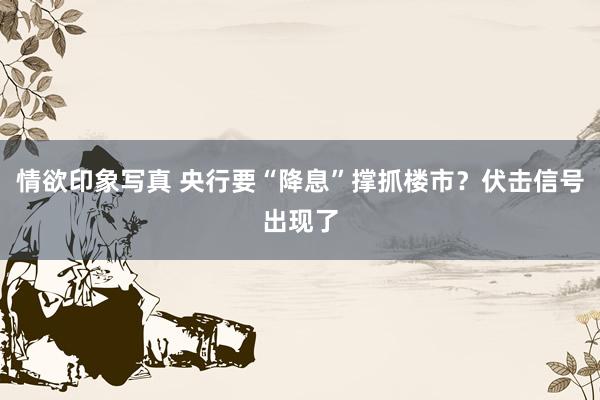 情欲印象写真 央行要“降息”撑抓楼市？伏击信号出现了